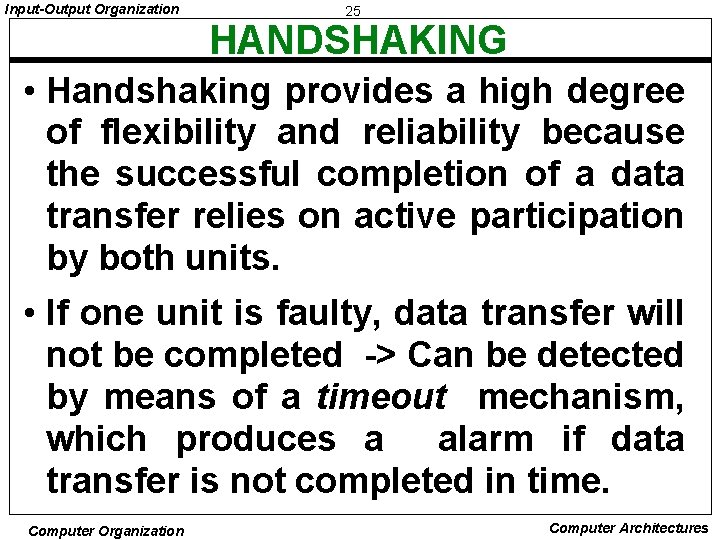 Input-Output Organization

25

HANDSHAKING

• Handshaking provides a high degree of flexibility and reliability because the successful completion of a data transfer relies on active participation by both units.

• If one unit is faulty, data transfer will not be completed -> Can be detected by means of a timeout mechanism, which produces a alarm if data transfer is not completed in time.

Computer Organization

Computer Architectures